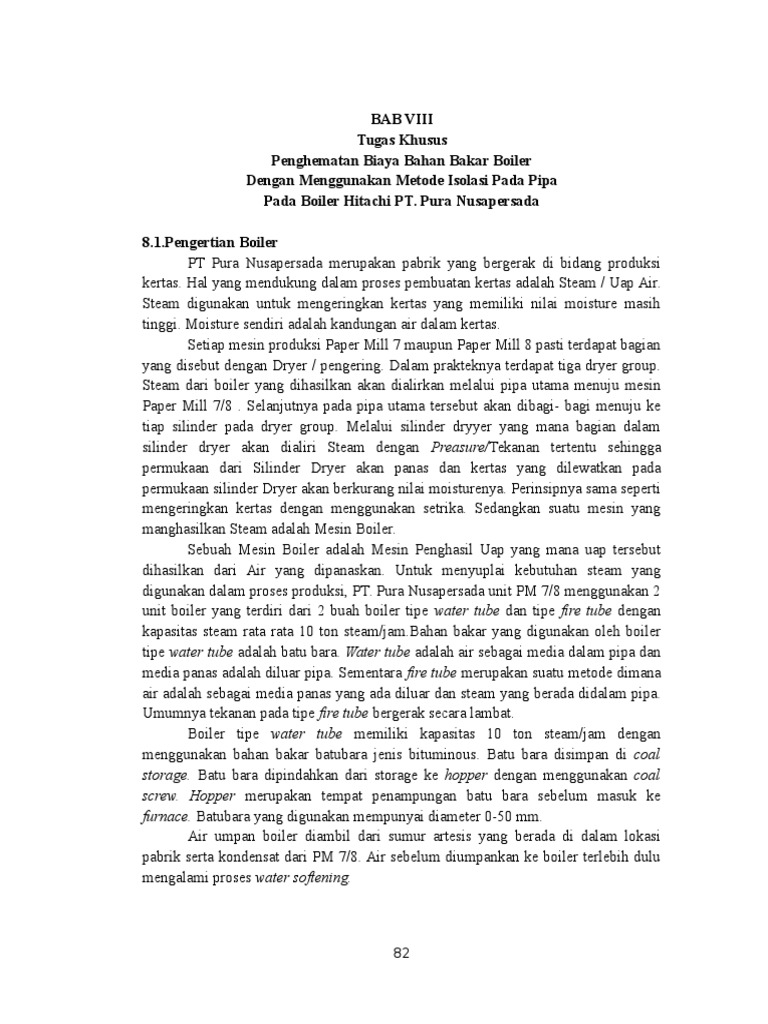 BAB VIII
Tugas Khusus
Penghematan Biaya Bahan Bakar Boiler
Dengan Menggunakan Metode Isolasi Pada Pipa
Pada Boiler Hitachi PT. Pura Nusapersada

8.1.Pengertian Boiler

PT Pura Nusapersada merupakan pabrik yang bergerak di bidang produksi kertas. Hal yang mendukung dalam proses pembuatan kertas adalah Steam / Uap Air. Steam digunakan untuk mengeringkan kertas yang memiliki nilai moisture masih tinggi. Moisture sendiri adalah kandungan air dalam kertas.

Setiap mesin produksi Paper Mill 7 maupun Paper Mill 8 pasti terdapat bagian yang disebut dengan Dryer / pengering. Dalam prakteknya terdapat tiga dryer group. Steam dari boiler yang dihasilkan akan dialirkan melalui pipa utama menuju mesin Paper Mill 7/8 . Selanjutnya pada pipa utama tersebut akan dibagi- bagi menuju ke tiap silinder pada dryer group. Melalui silinder dryyer yang mana bagian dalam silinder dryer akan dialiri Steam dengan Preasure/Tekanan tertentu sehingga permukaan dari Silinder Dryer akan panas dan kertas yang dilewatkan pada permukaan silinder Dryer akan berkurang nilai moisturenya. Perinsipnya sama seperti mengeringkan kertas dengan menggunakan setrika. Sedangkan suatu mesin yang manghasilkan Steam adalah Mesin Boiler.

Sebuah Mesin Boiler adalah Mesin Penghasil Uap yang mana uap tersebut dihasilkan dari Air yang dipanaskan. Untuk menyuplai kebutuhan steam yang digunakan dalam proses produksi, PT. Pura Nusapersada unit PM 7/8 menggunakan 2 unit boiler yang terdiri dari 2 buah boiler tipe water tube dan tipe fire tube dengan kapasitas steam rata rata 10 ton steam/jam.Bahan bakar yang digunakan oleh boiler tipe water tube adalah batu bara. Water tube adalah air sebagai media dalam pipa dan media panas adalah diluar pipa. Sementara fire tube merupakan suatu metode dimana air adalah sebagai media panas yang ada diluar dan steam yang berada didalam pipa. Umumnya tekanan pada tipe fire tube bergerak secara lambat.

Boiler tipe water tube memiliki kapasitas 10 ton steam/jam dengan menggunakan bahan bakar batubara jenis bituminous. Batu bara disimpan di coal storage. Batu bara dipindahkan dari storage ke hopper dengan menggunakan coal screw. Hopper merupakan tempat penampungan batu bara sebelum masuk ke furnace. Batubara yang digunakan mempunyai diameter 0-50 mm.

Air umpan boiler diambil dari sumur artesis yang berada di dalam lokasi pabrik serta kondensat dari PM 7/8. Air sebelum diumpankan ke boiler terlebih dulu mengalami proses water softening.

82